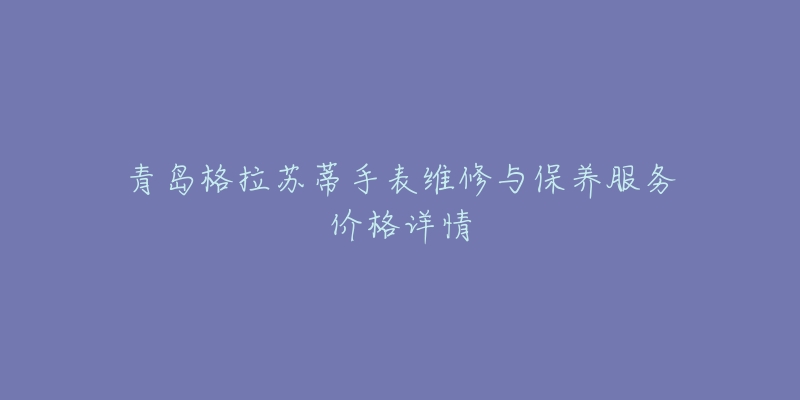 青岛格拉苏蒂手表维修与保养服务价格详情